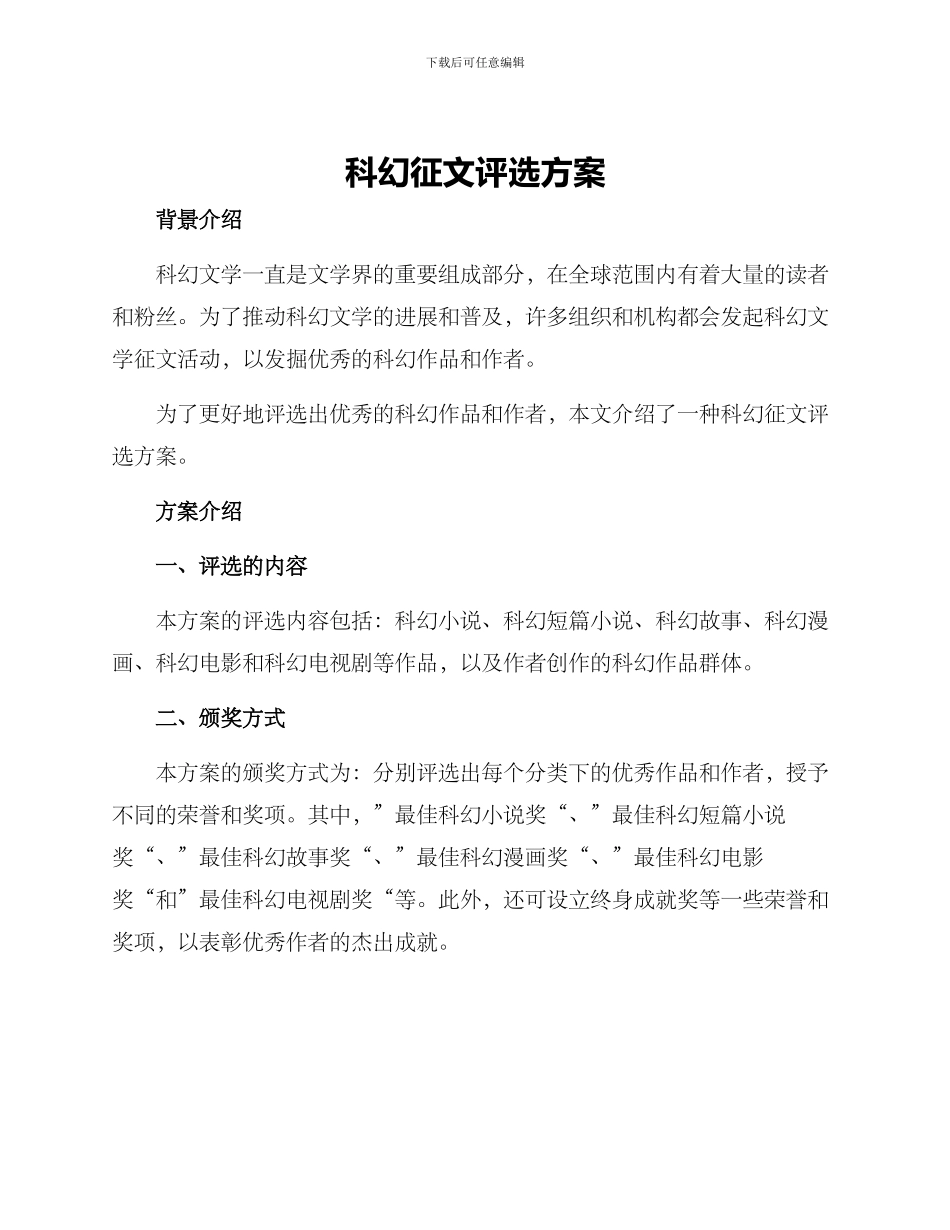 下载后可任意编辑

科幻征文评选方案

背景介绍

科幻文学一直是文学界的重要组成部分，在全球范围内有着大量的读者和粉丝。为了推动科幻文学的进展和普及，许多组织和机构都会发起科幻文学征文活动，以发掘优秀的科幻作品和作者。

为了更好地评选出优秀的科幻作品和作者，本文介绍了一种科幻征文评选方案。

方案介绍

一、评选的内容

本方案的评选内容包括：科幻小说、科幻短篇小说、科幻故事、科幻漫画、科幻电影和科幻电视剧等作品，以及作者创作的科幻作品群体。

二、颁奖方式

本方案的颁奖方式为：分别评选出每个分类下的优秀作品和作者，授予不同的荣誉和奖项。其中，”最佳科幻小说奖“、”最佳科幻短篇小说奖“、”最佳科幻故事奖“、”最佳科幻漫画奖“、”最佳科幻电影奖“和”最佳科幻电视剧奖“等。此外，还可设立终身成就奖等一些荣誉和奖项，以表彰优秀作者的杰出成就。